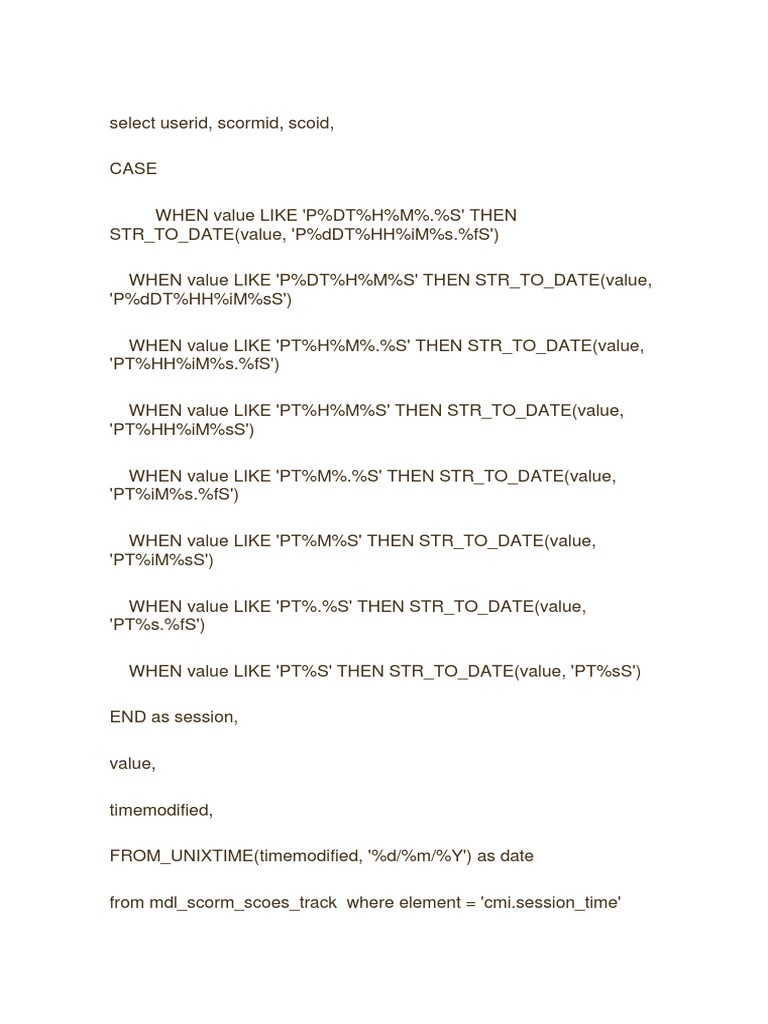 select userid, scormid, scoid,

CASE

WHEN value LIKE 'P%DT%H%M%.%S' THEN STR_TO_DATE(value, 'P%dDT%HH%iM%s.%fS')

WHEN value LIKE 'P%DT%H%M%S' THEN STR_TO_DATE(value, 'P%dDT%HH%iM%sS')

WHEN value LIKE 'PT%H%M%.%S' THEN STR_TO_DATE(value, 'PT%HH%iM%s.%fS')

WHEN value LIKE 'PT%H%M%S' THEN STR_TO_DATE(value, 'PT%HH%iM%sS')

WHEN value LIKE 'PT%M%.%S' THEN STR_TO_DATE(value, 'PT%iM%s.%fS')

WHEN value LIKE 'PT%M%S' THEN STR_TO_DATE(value, 'PT%iM%sS')

WHEN value LIKE 'PT%.%S' THEN STR_TO_DATE(value, 'PT%s.%fS')

WHEN value LIKE 'PT%S' THEN STR_TO_DATE(value, 'PT%sS')

END as session,

value,

timemodified,

FROM_UNIXTIME(timemodified, '%d/%m/%Y') as date

from mdl_scorm_scoes_track where element = 'cmi.session_time'